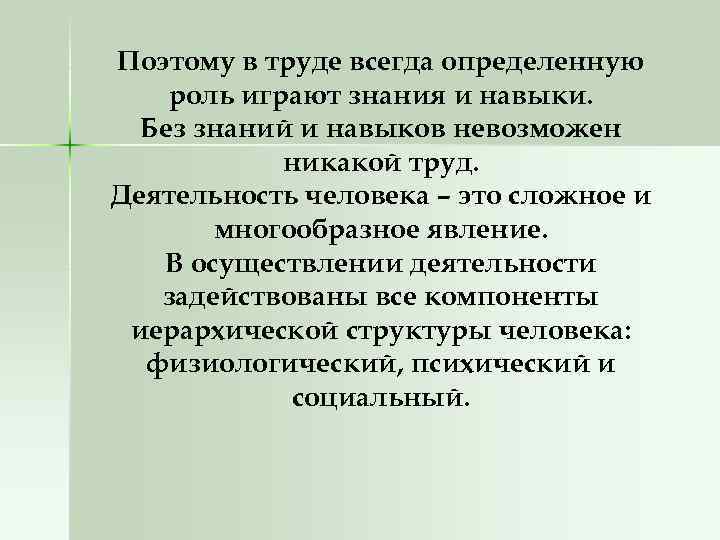 Поэтому в труде всегда определенную роль играют знания и навыки.
Без знаний и навыков невозможен никакой труд.
Деятельность человека – это сложное и многообразное явление.
В осуществлении деятельности задействованы все компоненты иерархической структуры человека: физиологический, психический и социальный.